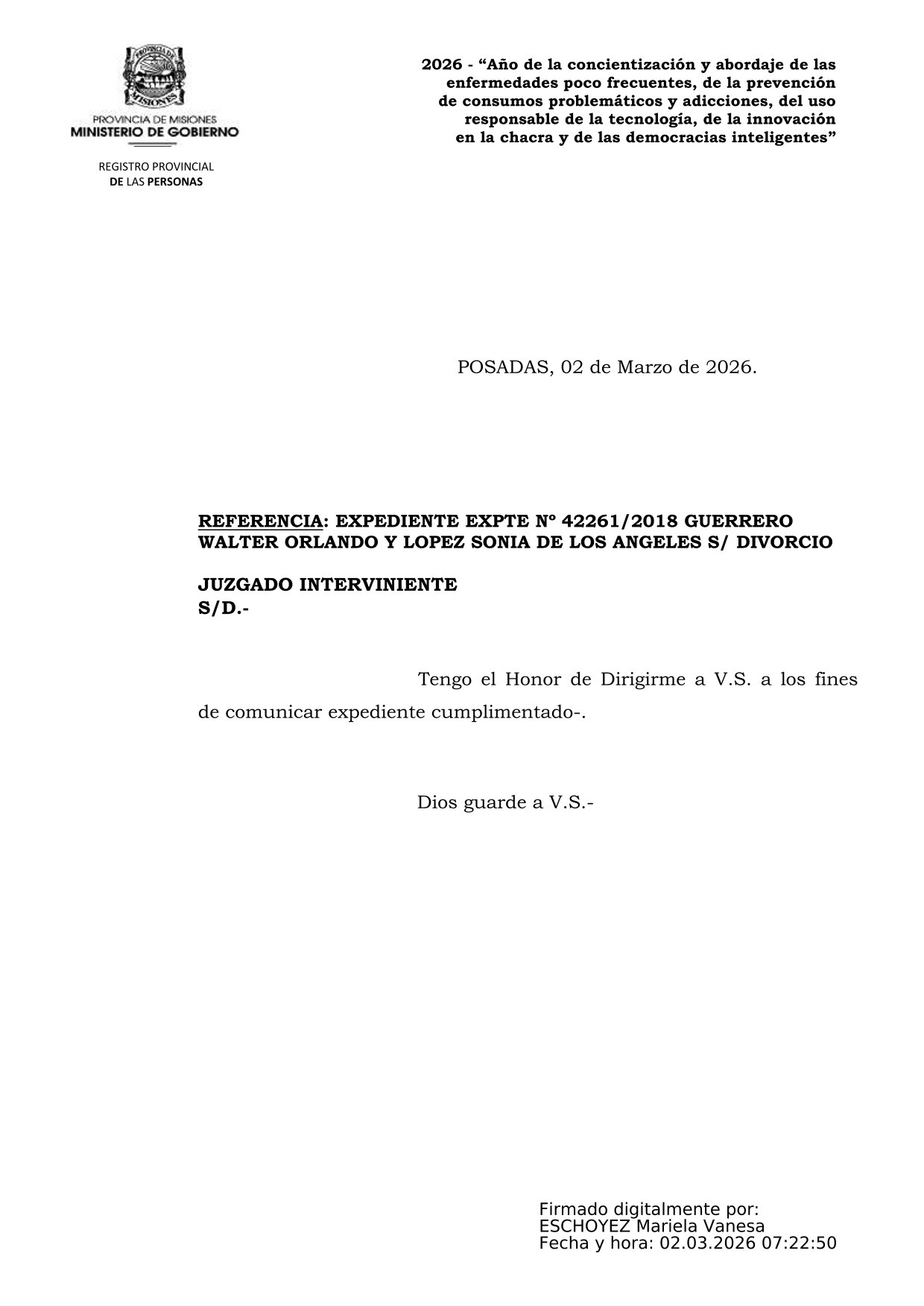 PROVINCIA DE MISIONES

PROVINCIA DE MISIONES
MINISTERIO DE GOBIERNO

REGISTRO PROVINCIAL
DE LAS PERSONAS

2026 - “Año de la concientización y abordaje de las enfermedades poco frecuentes, de la prevención de consumos problemáticos y adicciones, del uso responsable de la tecnología, de la innovación en la chacra y de las democracias inteligentes”

POSADAS, 02 de Marzo de 2026.

REFERENCIA: EXPEDIENTE EXPTE Nº 42261/2018 GUERRERO WALTER ORLANDO Y LOPEZ SONIA DE LOS ANGELES S/ DIVORCIO

JUZGADO INTERVINIENTE
S/D.-

Tengo el Honor de Dirigirme a V.S. a los fines de comunicar expediente cumplimentado-.

Dios guarde a V.S.-

Firmado digitalmente por:
ESCHOYEZ Mariela Vanesa
Fecha y hora: 02.03.2026 07:22:50